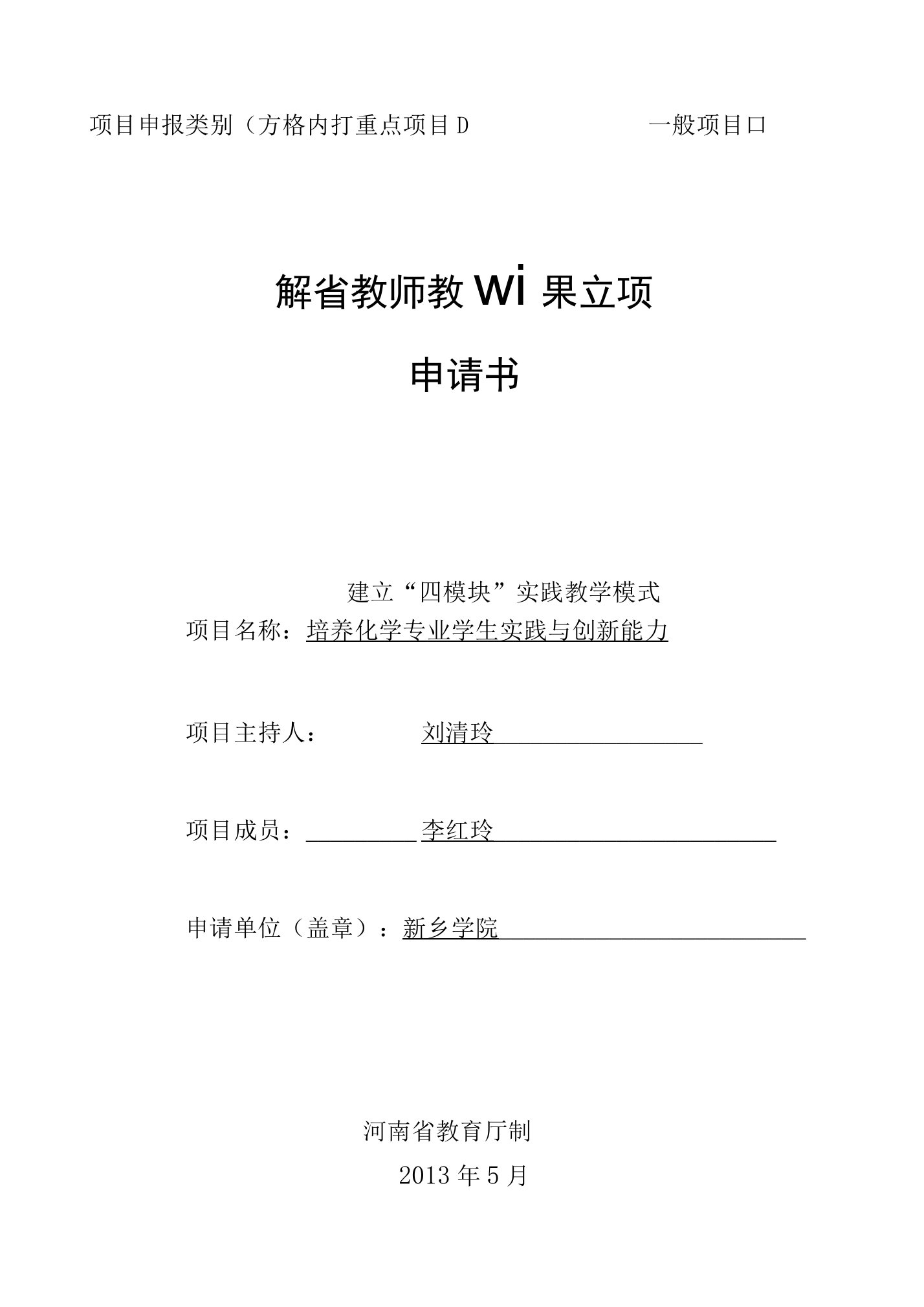 项目申报类别（方格内打重点项目D　　　　一般项目口

解省教师教Wi果立项

申请书

建立“四模块”实践教学模式
项目名称：培养化学专业学生实践与创新能力

项目主持人：　　　刘清玲

项目成员：　　　李红玲

申请单位（盖章）：新乡学院

河南省教育厅制

2013年5月